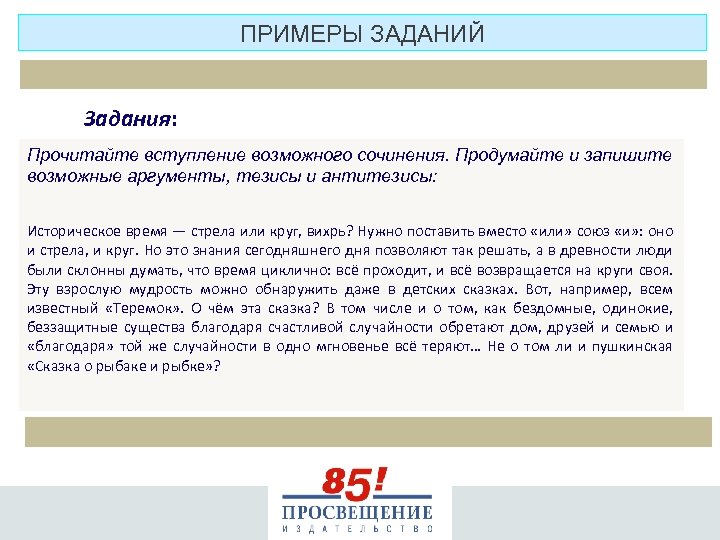 ПРИМЕРЫ ЗАДАНИЙ

Задания:

Прочитайте вступление возможного сочинения. Продумайте и запишите возможные аргументы, тезисы и антитезисы:

Историческое время — стрела или круг, вихрь? Нужно поставить вместо «или» союз «и»: оно и стрела, и круг. Но это знания сегодняшнего дня позволяют так решать, а в древности люди были склонны думать, что время циклично: всё проходит, и всё возвращается на круги своя. Эту взрослую мудрость можно обнаружить даже в детских сказках. Вот, например, всем известный «Теремок». О чём эта сказка? В том числе и о том, как бездомные, одинокие, беззащитные существа благодаря счастливой случайности обретают дом, друзей и семью и «благодаря» той же случайности в одно мгновенье всё теряют… Не о том ли и пушкинская «Сказка о рыбаке и рыбке»?

85!
ПРОСВЕЩЕНИЕ
ИЗДАТЕЛЬСТВО